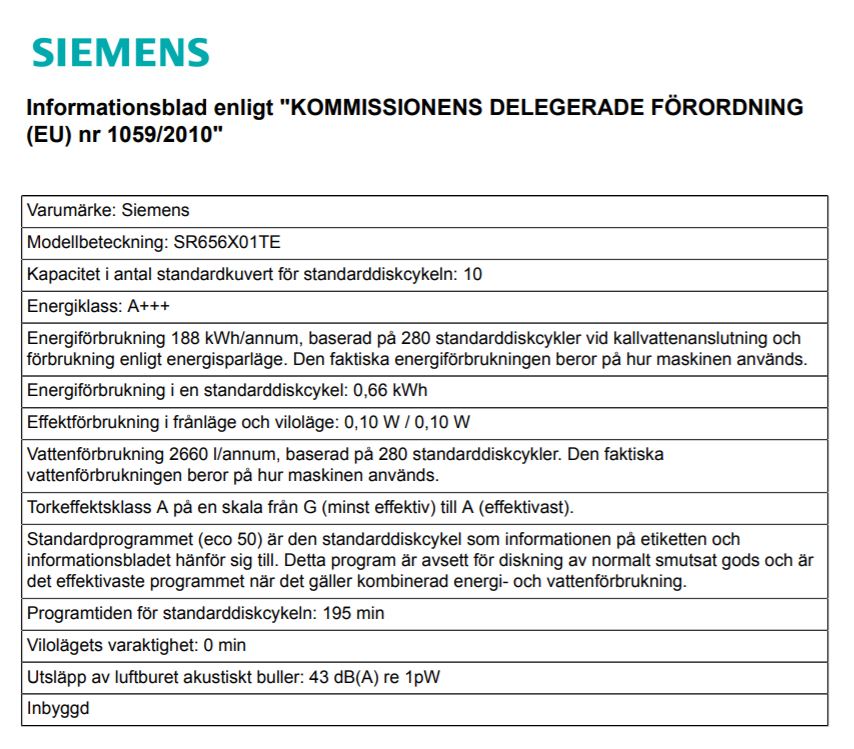 SIEMENS

Informationsblad enligt "KOMMISSIONENS DELEGERADE FÖRORDNING (EU) nr 1059/2010"

| Varumärke: Siemens |
|---|
| Modellbeteckning: SR656X01TE |
| Kapacitet i antal standardkuvert för standarddiskcykeln: 10 |
| Energiklass: A+++ |
| Energiförbrukning 188 kWh/annum, baserad på 280 standarddiskcykler vid kallvattenanslutning och förbrukning enligt energisparläge. Den faktiska energiförbrukningen beror på hur maskinen används. |
| Energiförbrukning i en standarddiskcykel: 0,66 kWh |
| Effektförbrukning i frånläge och viloläge: 0,10 W / 0,10 W |
| Vattenförbrukning 2660 l/annum, baserad på 280 standarddiskcykler. Den faktiska vattenförbrukningen beror på hur maskinen används. |
| Torkeffektsklass A på en skala från G (minst effektiv) till A (effektivast). |
| Standardprogrammet (eco 50) är den standarddiskcykel som informationen på etiketten och informationsbladet hänför sig till. Detta program är avsett för diskning av normalt smutsat gods och är det effektivaste programmet när det gäller kombinerad energi- och vattenförbrukning. |
| Programtiden för standarddiskcykeln: 195 min |
| Vilolägets varaktighet: 0 min |
| Utsläpp av luftburet akustiskt buller: 43 dB(A) re 1pW |
| Inbyggd |